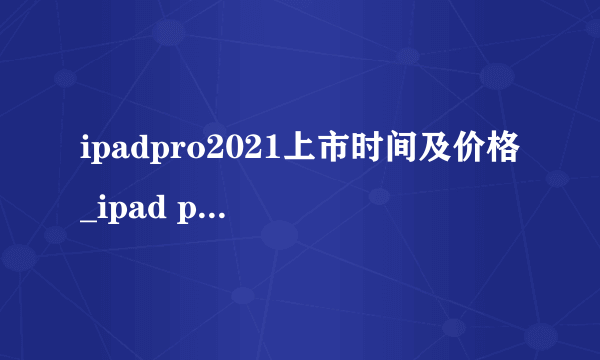 ipadpro2021上市时间及价格_ipad p...